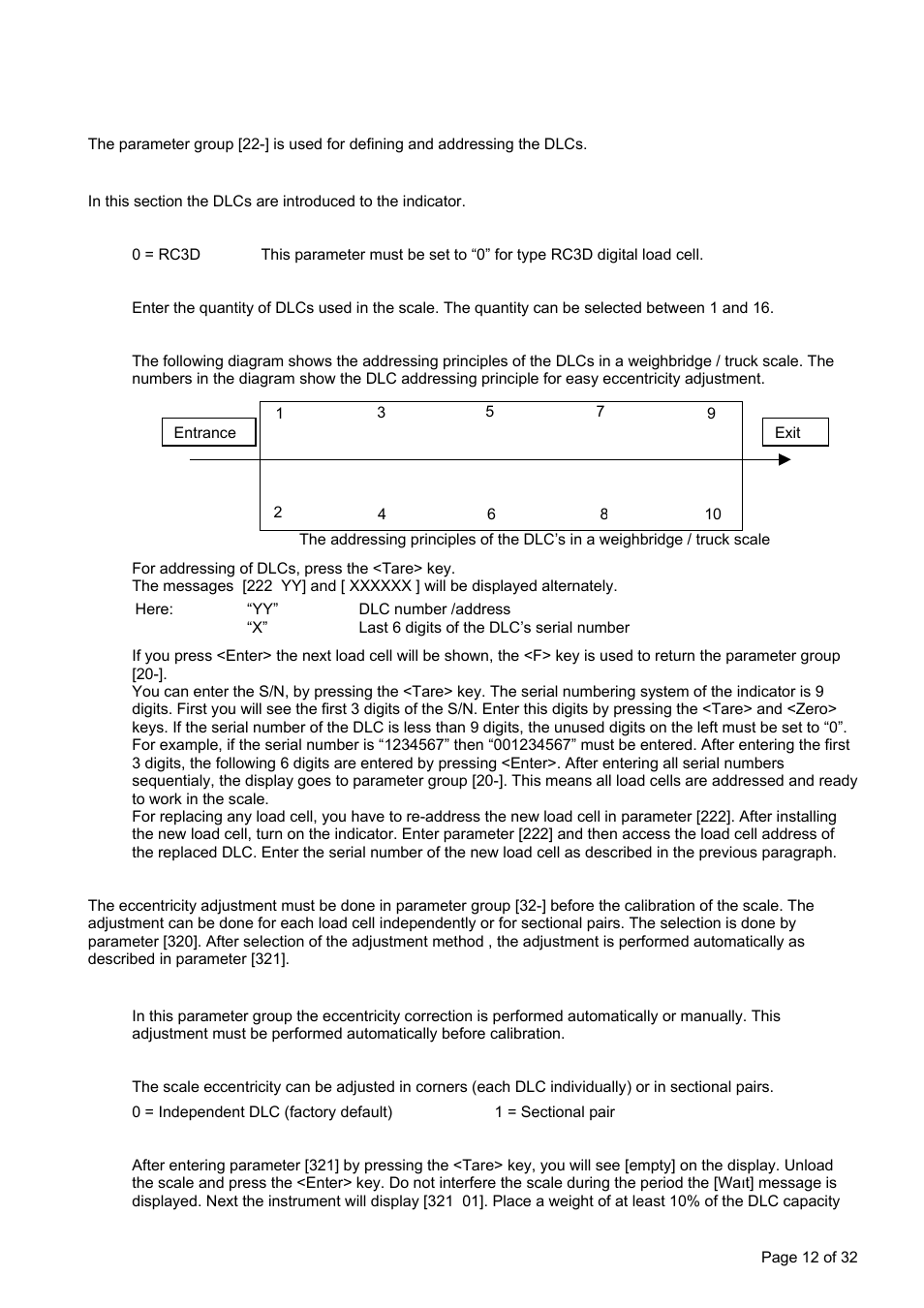 The parameter group [22-] is used for defining and addressing the DLCs.

In this section the DLCs are introduced to the indicator.

0 = RC3D This parameter must be set to “0” for type RC3D digital load cell.

Enter the quantity of DLCs used in the scale. The quantity can be selected between 1 and 16.

The following diagram shows the addressing principles of the DLCs in a weighbridge / truck scale. The numbers in the diagram show the DLC addressing principle for easy eccentricity adjustment.

Entrance

1 3 5 7 9

Exit

2 4 6 8 10

The addressing principles of the DLC’s in a weighbridge / truck scale

For addressing of DLCs, press the <Tare> key.
The messages [222 YY] and [ XXXXXX ] will be displayed alternately.

Here: “YY” DLC number /address
“X” Last 6 digits of the DLC’s serial number

If you press <Enter> the next load cell will be shown, the <F> key is used to return the parameter group [20-].
You can enter the S/N, by pressing the <Tare> key. The serial numbering system of the indicator is 9 digits. First you will see the first 3 digits of the S/N. Enter this digits by pressing the <Tare> and <Zero> keys. If the serial number of the DLC is less than 9 digits, the unused digits on the left must be set to “0”. For example, if the serial number is “1234567” then “001234567” must be entered. After entering the first 3 digits, the following 6 digits are entered by pressing <Enter>. After entering all serial numbers sequentialy, the display goes to parameter group [20-]. This means all load cells are addressed and ready to work in the scale.
For replacing any load cell, you have to re-address the new load cell in parameter [222]. After installing the new load cell, turn on the indicator. Enter parameter [222] and then access the load cell address of the replaced DLC. Enter the serial number of the new load cell as described in the previous paragraph.

The eccentricity adjustment must be done in parameter group [32-] before the calibration of the scale. The adjustment can be done for each load cell independently or for sectional pairs. The selection is done by parameter [320]. After selection of the adjustment method , the adjustment is performed automatically as described in parameter [321].

In this parameter group the eccentricity correction is performed automatically or manually. This adjustment must be performed automatically before calibration.

The scale eccentricity can be adjusted in corners (each DLC individually) or in sectional pairs.

0 = Independent DLC (factory default) 1 = Sectional pair

After entering parameter [321] by pressing the <Tare> key, you will see [empty] on the display. Unload the scale and press the <Enter> key. Do not interfere the scale during the period the [Waıt] message is displayed. Next the instrument will display [321 01]. Place a weight of at least 10% of the DLC capacity

Page 12 of 32